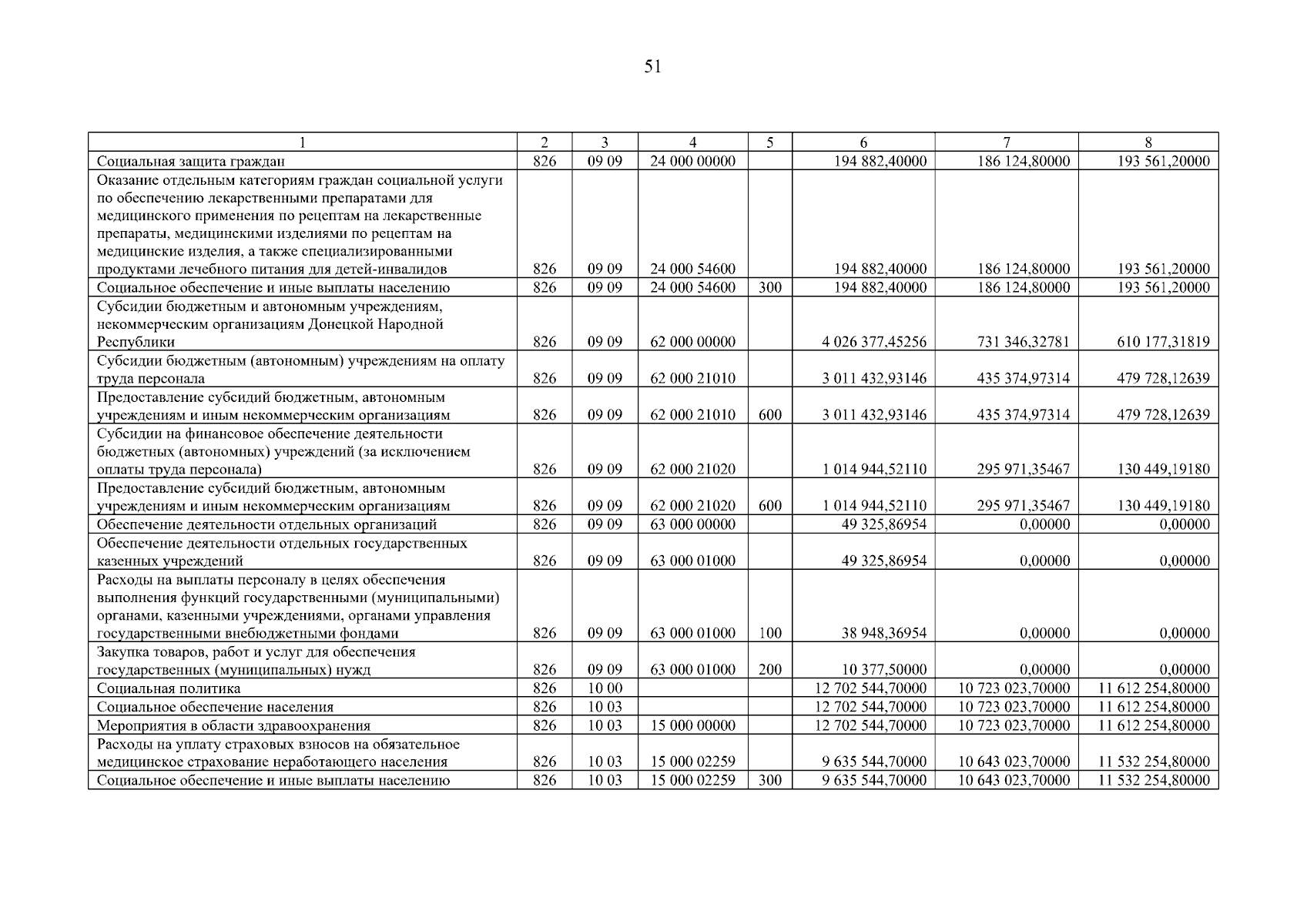 51

| 1 | 2 | 3 | 4 | 5 | 6 | 7 | 8 |
|---|---|---|---|---|---|---|---|
| Социальная защита граждан | 826 | 09 09 | 24 000 00000 | | 194 882,40000 | 186 124,80000 | 193 561,20000 |
| Оказание отдельным категориям граждан социальной услуги по обеспечению лекарственными препаратами для медицинского применения по рецептам на лекарственные препараты, медицинскими изделиями по рецептам на медицинские изделия, а также специализированными продуктами лечебного питания для детей-инвалидов | 826 | 09 09 | 24 000 54600 | | 194 882,40000 | 186 124,80000 | 193 561,20000 |
| Социальное обеспечение и иные выплаты населению | 826 | 09 09 | 24 000 54600 | 300 | 194 882,40000 | 186 124,80000 | 193 561,20000 |
| Субсидии бюджетным и автономным учреждениям, некоммерческим организациям Донецкой Народной Республики | 826 | 09 09 | 62 000 00000 | | 4 026 377,45256 | 731 346,32781 | 610 177,31819 |
| Субсидии бюджетным (автономным) учреждениям на оплату труда персонала | 826 | 09 09 | 62 000 21010 | | 3 011 432,93146 | 435 374,97314 | 479 728,12639 |
| Предоставление субсидий бюджетным, автономным учреждениям и иным некоммерческим организациям | 826 | 09 09 | 62 000 21010 | 600 | 3 011 432,93146 | 435 374,97314 | 479 728,12639 |
| Субсидии на финансовое обеспечение деятельности бюджетных (автономных) учреждений (за исключением оплаты труда персонала) | 826 | 09 09 | 62 000 21020 | | 1 014 944,52110 | 295 971,35467 | 130 449,19180 |
| Предоставление субсидий бюджетным, автономным учреждениям и иным некоммерческим организациям | 826 | 09 09 | 62 000 21020 | 600 | 1 014 944,52110 | 295 971,35467 | 130 449,19180 |
| Обеспечение деятельности отдельных организаций | 826 | 09 09 | 63 000 00000 | | 49 325,86954 | 0,00000 | 0,00000 |
| Обеспечение деятельности отдельных государственных казенных учреждений | 826 | 09 09 | 63 000 01000 | | 49 325,86954 | 0,00000 | 0,00000 |
| Расходы на выплаты персоналу в целях обеспечения выполнения функций государственными (муниципальными) органами, казенными учреждениями, органами управления государственными внебюджетными фондами | 826 | 09 09 | 63 000 01000 | 100 | 38 948,36954 | 0,00000 | 0,00000 |
| Закупка товаров, работ и услуг для обеспечения государственных (муниципальных) нужд | 826 | 09 09 | 63 000 01000 | 200 | 10 377,50000 | 0,00000 | 0,00000 |
| Социальная политика | 826 | 10 00 | | | 12 702 544,70000 | 10 723 023,70000 | 11 612 254,80000 |
| Социальное обеспечение населения | 826 | 10 03 | | | 12 702 544,70000 | 10 723 023,70000 | 11 612 254,80000 |
| Мероприятия в области здравоохранения | 826 | 10 03 | 15 000 00000 | | 12 702 544,70000 | 10 723 023,70000 | 11 612 254,80000 |
| Расходы на уплату страховых взносов на обязательное медицинское страхование неработающего населения | 826 | 10 03 | 15 000 02259 | | 9 635 544,70000 | 10 643 023,70000 | 11 532 254,80000 |
| Социальное обеспечение и иные выплаты населению | 826 | 10 03 | 15 000 02259 | 300 | 9 635 544,70000 | 10 643 023,70000 | 11 532 254,80000 |